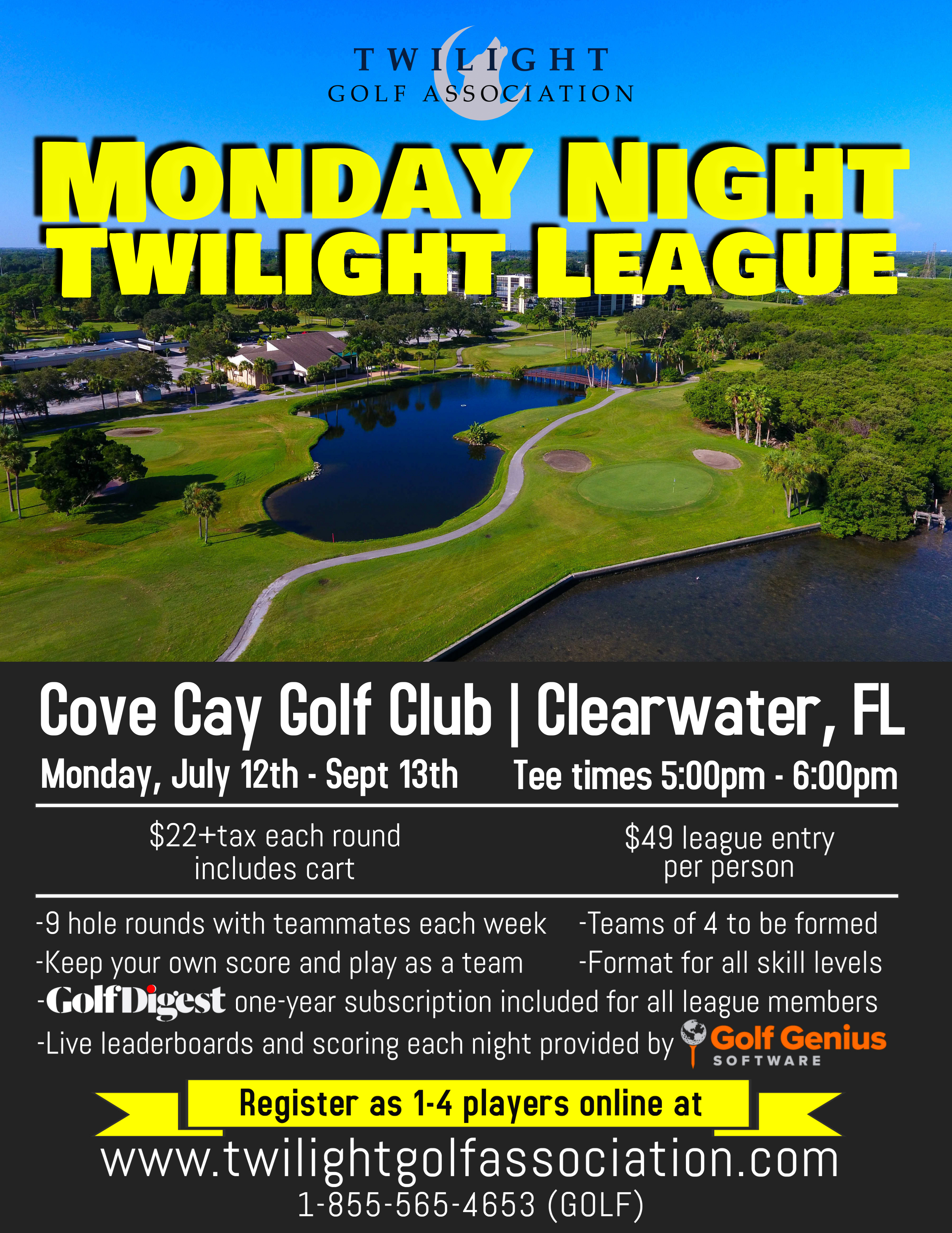 TWILIGHT
GOLF ASSOCIATION

MONDAY NIGHT
TWILIGHT LEAGUE

Cove Cay Golf Club | Clearwater, FL

Monday, July 12th - Sept 13th    Tee times 5:00pm - 6:00pm

$22+tax each round
includes cart

$49 league entry
per person

-9 hole rounds with teammates each week
-Keep your own score and play as a team

-Teams of 4 to be formed
-Format for all skill levels

-GolfDigest one-year subscription included for all league members
-Live leaderboards and scoring each night provided by Golf Genius SOFTWARE

Register as 1-4 players online at
www.twilightgolfassociation.com
1-855-565-4653 (GOLF)